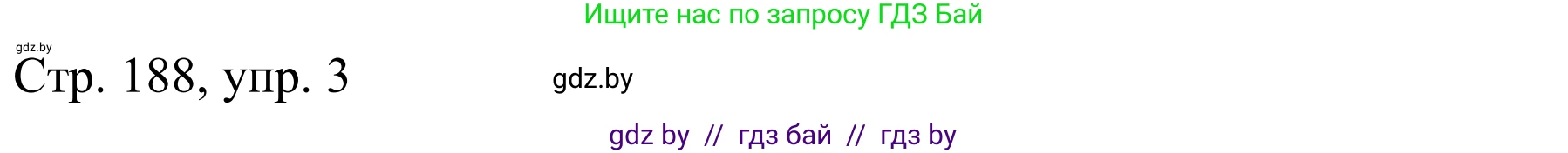 Ищите нас по запросу ГДЗ Бай

gdz.by

Стр. 188, упр. 3

gdz.by

gdz by // гдз бай // гдз by